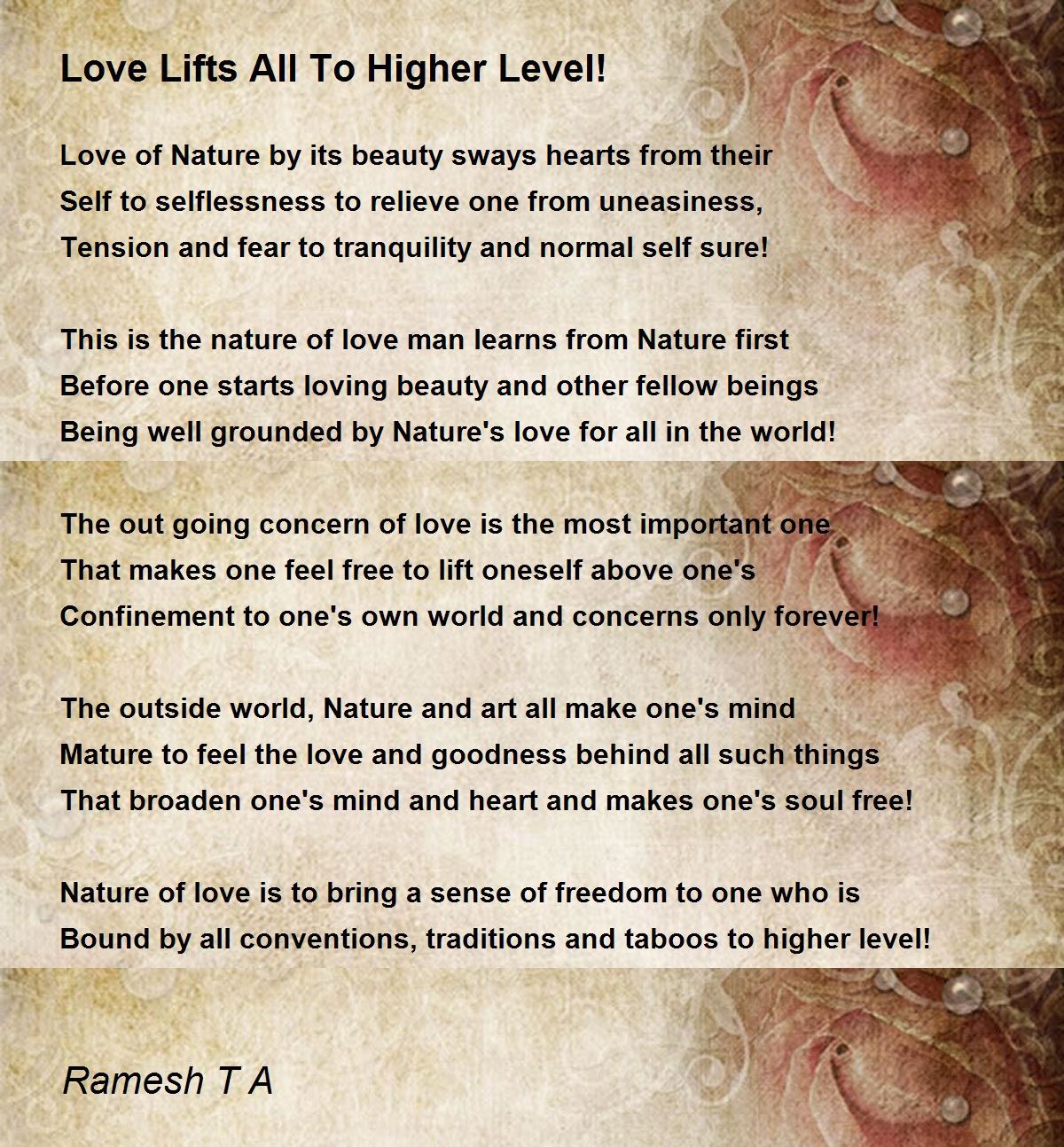 Love Lifts All To Higher Level!

Love of Nature by its beauty sways hearts from their
Self to selflessness to relieve one from uneasiness,
Tension and fear to tranquility and normal self sure!

This is the nature of love man learns from Nature first
Before one starts loving beauty and other fellow beings
Being well grounded by Nature's love for all in the world!

The out going concern of love is the most important one
That makes one feel free to lift oneself above one's
Confinement to one's own world and concerns only forever!

The outside world, Nature and art all make one's mind
Mature to feel the love and goodness behind all such things
That broaden one's mind and heart and makes one's soul free!

Nature of love is to bring a sense of freedom to one who is
Bound by all conventions, traditions and taboos to higher level!

Ramesh T A